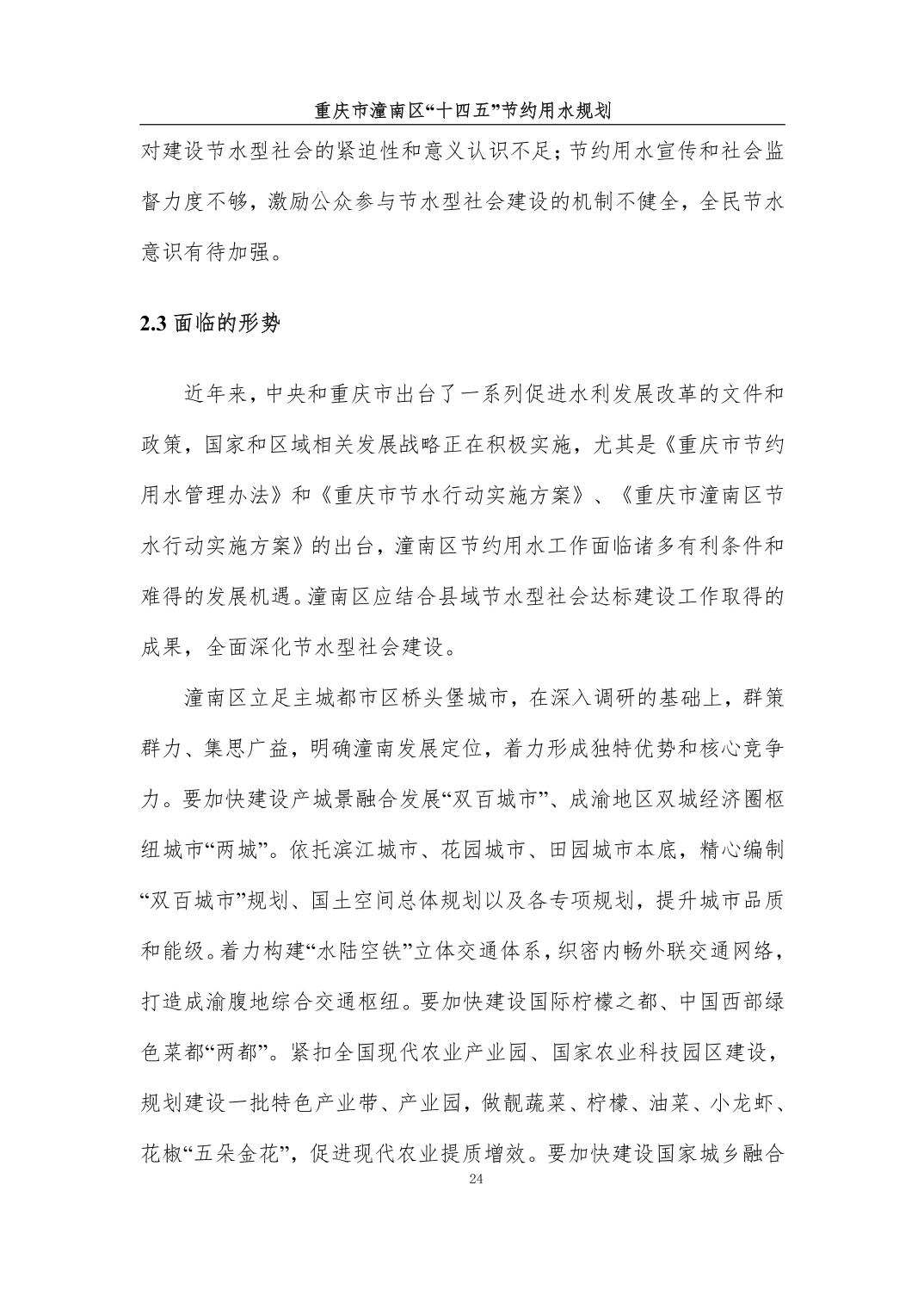 重庆市潼南区“十四五”节约用水规划

对建设节水型社会的紧迫性和意义认识不足；节约用水宣传和社会监督力度不够，激励公众参与节水型社会建设的机制不健全，全民节水意识有待加强。

2.3 面临的形势

近年来，中央和重庆市出台了一系列促进水利发展改革的文件和政策，国家和区域相关发展战略正在积极实施，尤其是《重庆市节约用水管理办法》和《重庆市节水行动实施方案》、《重庆市潼南区节水行动实施方案》的出台，潼南区节约用水工作面临诸多有利条件和难得的发展机遇。潼南区应结合县域节水型社会达标建设工作取得的成果，全面深化节水型社会建设。

潼南区立足主城都市区桥头堡城市，在深入调研的基础上，群策群力、集思广益，明确潼南发展定位，着力形成独特优势和核心竞争力。要加快建设产城景融合发展“双百城市”、成渝地区双城经济圈枢纽城市“两城”。依托滨江城市、花园城市、田园城市本底，精心编制“双百城市”规划、国土空间总体规划以及各专项规划，提升城市品质和能级。着力构建“水陆空铁”立体交通体系，织密内畅外联交通网络，打造成渝腹地综合交通枢纽。要加快建设国际柠檬之都、中国西部绿色菜都“两都”。紧扣全国现代农业产业园、国家农业科技园区建设，规划建设一批特色产业带、产业园，做靓蔬菜、柠檬、油菜、小龙虾、花椒“五朵金花”，促进现代农业提质增效。要加快建设国家城乡融合

24